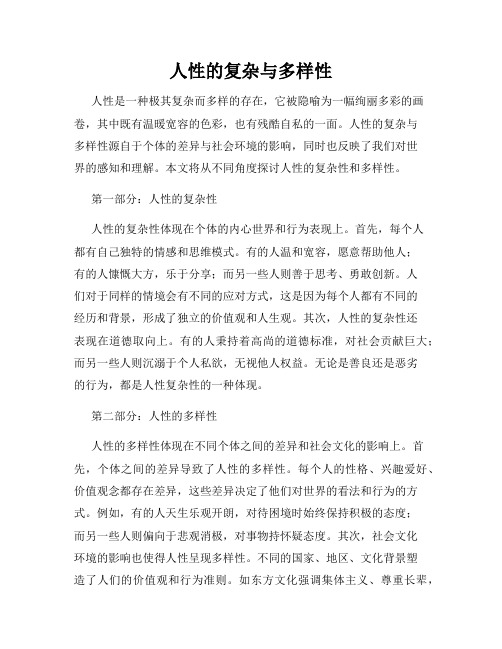 人性的复杂与多样性

人性是一种极其复杂而多样的存在，它被隐喻为一幅绚丽多彩的画卷，其中既有温暖宽容的色彩，也有残酷自私的一面。人性的复杂与多样性源自于个体的差异与社会环境的影响，同时也反映了我们对世界的感知和理解。本文将从不同角度探讨人性的复杂性和多样性。

第一部分：人性的复杂性

人性的复杂性体现在个体的内心世界和行为表现上。首先，每个人都有自己独特的情感和思维模式。有的人温和宽容，愿意帮助他人；有的人慷慨大方，乐于分享；而另一些人则善于思考、勇敢创新。人们对于同样的情境会有不同的应对方式，这是因为每个人都有不同的经历和背景，形成了独立的价值观和人生观。其次，人性的复杂性还表现在道德取向上。有的人秉持着高尚的道德标准，对社会贡献巨大；而另一些人则沉溺于个人私欲，无视他人权益。无论是善良还是恶劣的行为，都是人性复杂性的一种体现。

第二部分：人性的多样性

人性的多样性体现在不同个体之间的差异和社会文化的影响上。首先，个体之间的差异导致了人性的多样性。每个人的性格、兴趣爱好、价值观念都存在差异，这些差异决定了他们对世界的看法和行为的方式。例如，有的人天生乐观开朗，对待困境时始终保持积极的态度；而另一些人则偏向于悲观消极，对事物持怀疑态度。其次，社会文化环境的影响也使得人性呈现多样性。不同的国家、地区、文化背景塑造了人们的价值观和行为准则。如东方文化强调集体主义、尊重长辈，